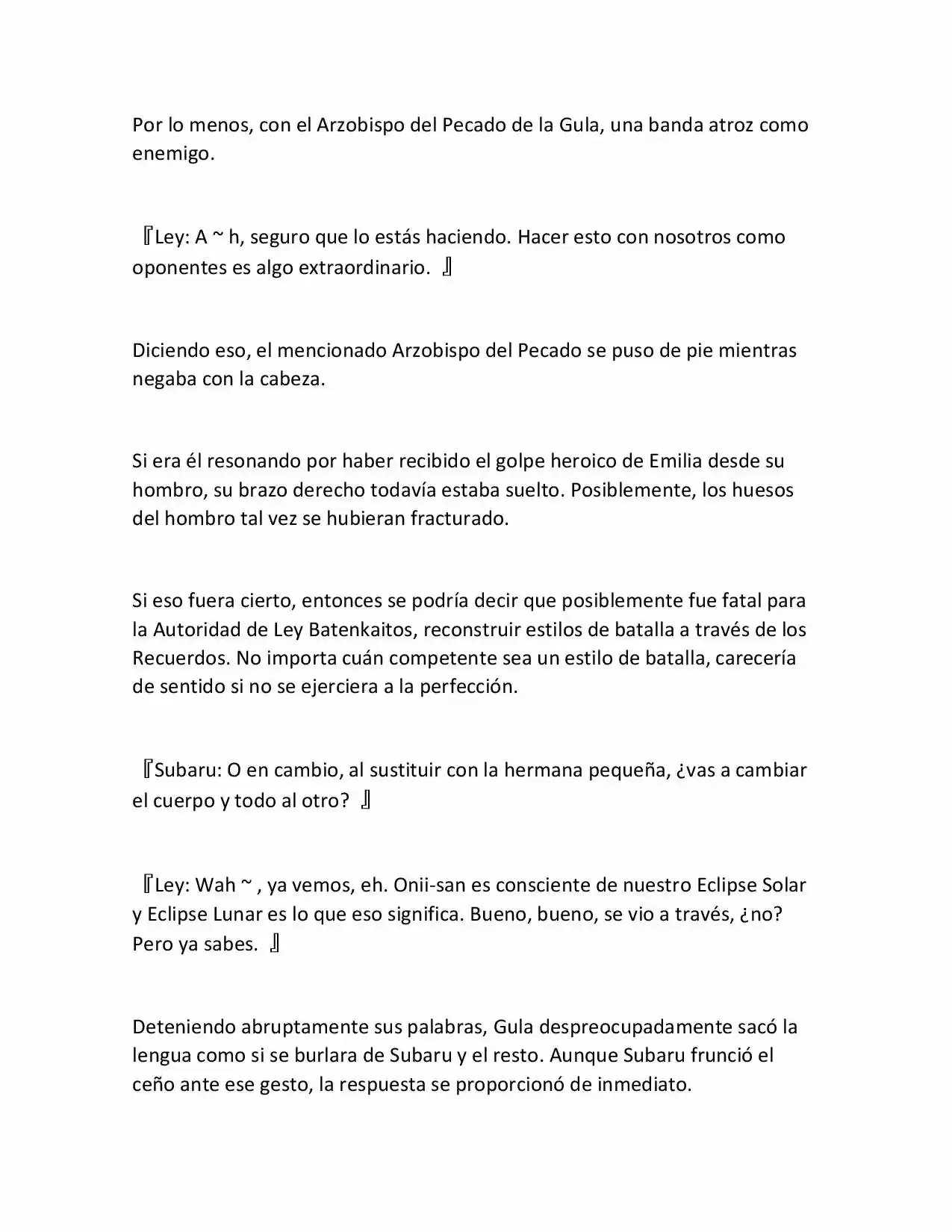 Por lo menos, con el Arzobispo del Pecado de la Gula, una banda atroz como enemigo.

『Ley: A ~ h, seguro que lo estás haciendo. Hacer esto con nosotros como oponentes es algo extraordinario. 』

Diciendo eso, el mencionado Arzobispo del Pecado se puso de pie mientras negaba con la cabeza.

Si era él resonando por haber recibido el golpe heroico de Emilia desde su hombro, su brazo derecho todavía estaba suelto. Posiblemente, los huesos del hombro tal vez se hubieran fracturado.

Si eso fuera cierto, entonces se podría decir que posiblemente fue fatal para la Autoridad de Ley Batenkaitos, reconstruir estilos de batalla a través de los Recuerdos. No importa cuán competente sea un estilo de batalla, carecería de sentido si no se ejerciera a la perfección.

『Subaru: O en cambio, al sustituir con la hermana pequeña, ¿vas a cambiar el cuerpo y todo al otro? 』

『Ley: Wah ~ , ya vemos, eh. Onii-san es consciente de nuestro Eclipse Solar y Eclipse Lunar es lo que eso significa. Bueno, bueno, se vio a través, ¿no? Pero ya sabes. 』

Deteniendo abruptamente sus palabras, Gula despreocupadamente sacó la lengua como si se burlara de Subaru y el resto. Aunque Subaru frunció el ceño ante ese gesto, la respuesta se proporcionó de inmediato.